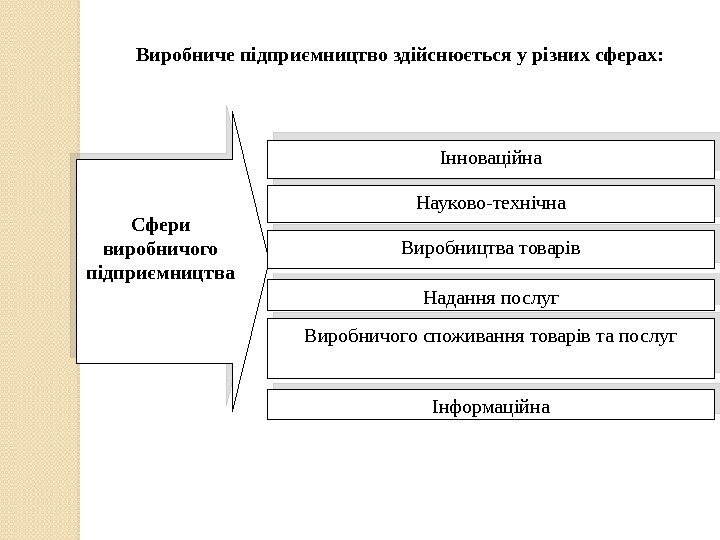 Виробниче підприємництво здійснюється у різних сферах:

Сфери виробничого підприємництва

Інноваційна

Науково-технічна

Виробництва товарів

Надання послуг

Виробничого споживання товарів та послуг

Інформаційна